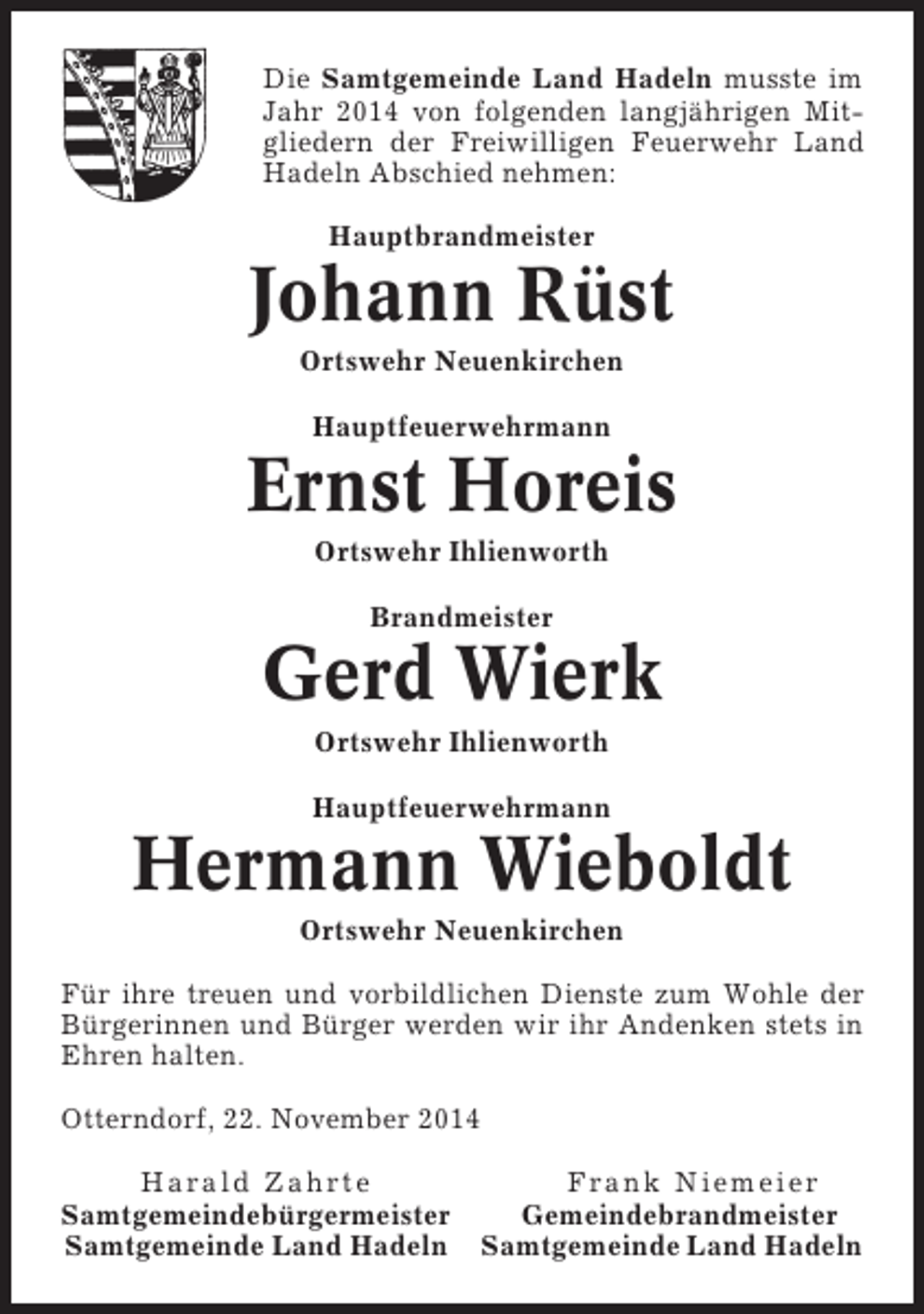 Die Samtgemeinde Land Hadeln musste im Jahr 2014 von folgenden langjährigen Mitgliedern der Freiwilligen Feuerwehr Land Hadeln Abschied nehmen:

Hauptbrandmeister
Johann Rüst
Ortswehr Neuenkirchen

Hauptfeuerwehrmann
Ernst Horeis
Ortswehr Ihlienworth

Brandmeister
Gerd Wierk
Ortswehr Ihlienworth

Hauptfeuerwehrmann
Hermann Wieboldt
Ortswehr Neuenkirchen

Für ihre treuen und vorbildlichen Dienste zum Wohle der Bürgerinnen und Bürger werden wir ihr Andenken stets in Ehren halten.

Otterndorf, 22. November 2014

Harald Zahrte
Samtgemeindebürgermeister
Samtgemeinde Land Hadeln

Frank Niemeier
Gemeindebrandmeister
Samtgemeinde Land Hadeln